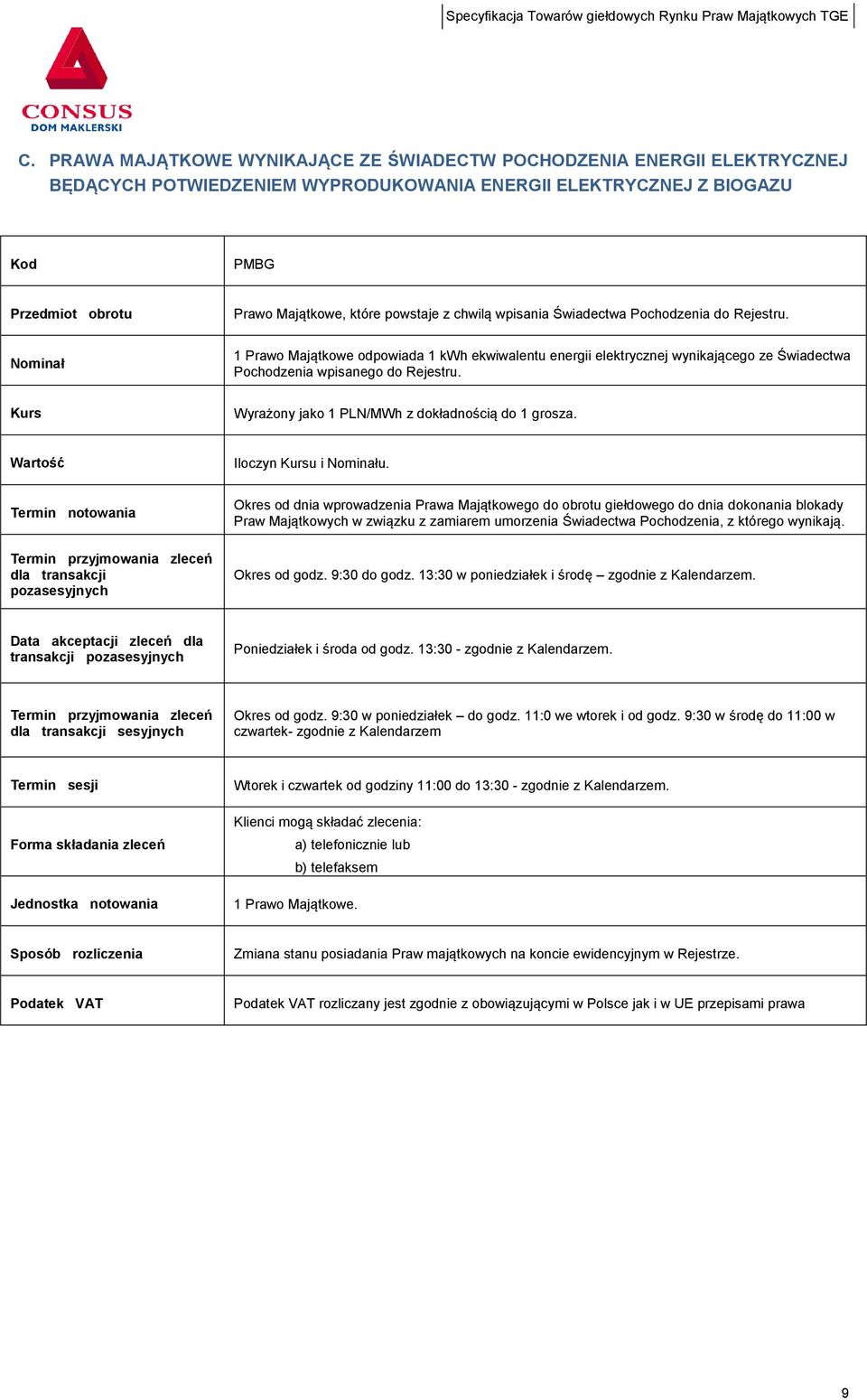 Specyfikacja Towarów giełdowych Rynku Praw Majątkowych TGE

CONSUS
DOM MAKLERSKI

C. PRAWA MAJĄTKOWE WYNIKAJĄCE ZE ŚWIADECTW POCHODZENIA ENERGII ELEKTRYCZNEJ BĘDĄCYCH POTWIEDZENIEM WYPRODUKOWANIA ENERGII ELEKTRYCZNEJ Z BIOGAZU

| Kod | PMBG |
|---|---|
| Przedmiot obrotu | Prawo Majątkowe, które powstaje z chwilą wpisania Świadectwa Pochodzenia do Rejestru. |
| Nominał | 1 Prawo Majątkowe odpowiada 1 kWh ekwiwalentu energii elektrycznej wynikającego ze Świadectwa Pochodzenia wpisanego do Rejestru. |
| Kurs | Wyrażony jako 1 PLN/MWh z dokładnością do 1 grosza. |
| Wartość | Iloczyn Kursu i Nominału. |
| Termin notowania | Okres od dnia wprowadzenia Prawa Majątkowego do obrotu giełdowego do dnia dokonania blokady Praw Majątkowych w związku z zamiarem umorzenia Świadectwa Pochodzenia, z którego wynikają. |
| Termin przyjmowania zleceń dla transakcji pozasesyjnych | Okres od godz. 9:30 do godz. 13:30 w poniedziałek i środę – zgodnie z Kalendarzem. |
| Data akceptacji zleceń dla transakcji pozasesyjnych | Poniedziałek i środa od godz. 13:30 - zgodnie z Kalendarzem. |
| Termin przyjmowania zleceń dla transakcji sesyjnych | Okres od godz. 9:30 w poniedziałek – do godz. 11:0 we wtorek i od godz. 9:30 w środę do 11:00 w czwartek- zgodnie z Kalendarzem |
| Termin sesji | Wtorek i czwartek od godziny 11:00 do 13:30 - zgodnie z Kalendarzem. |
| Forma składania zleceń | Klienci mogą składać zlecenia: a) telefonicznie lub b) telefaksem |
| Jednostka notowania | 1 Prawo Majątkowe. |
| Sposób rozliczenia | Zmiana stanu posiadania Praw majątkowych na koncie ewidencyjnym w Rejestrze. |
| Podatek VAT | Podatek VAT rozliczany jest zgodnie z obowiązującymi w Polsce jak i w UE przepisami prawa |

9